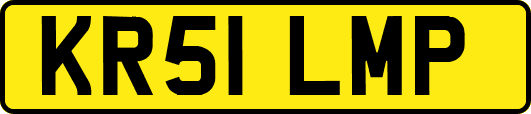 KR51 LMP